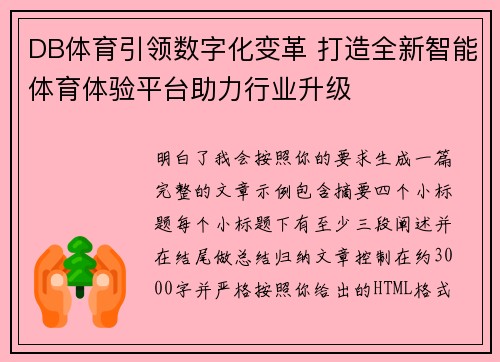 DB体育引领数字化变革 打造全新智能体育体验平台助力行业升级

明白了我会按照你的要求生成一篇完整的文章示例包含摘要四个小标题每个小标题下有至少三段阐述并在结尾做总结归纳文章控制在约3000字并严格按照你给出的HTML格式